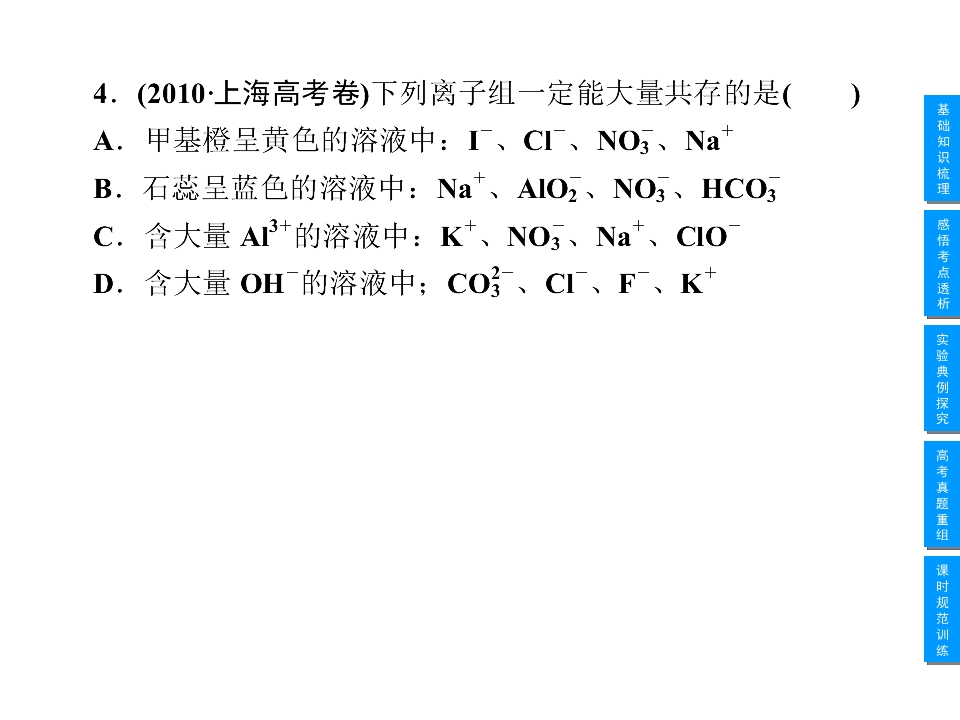 4．(2010·上海高考卷)下列离子组一定能大量共存的是(　　)

A．甲基橙呈黄色的溶液中：$I^-$、$Cl^-$、$NO_3^-$、$Na^+$

B．石蕊呈蓝色的溶液中：$Na^+$、$AlO_2^-$、$NO_3^-$、$HCO_3^-$

C．含大量 $Al^{3+}$的溶液中：$K^+$、$NO_3^-$、$Na^+$、$ClO^-$

D．含大量 $OH^-$的溶液中；$CO_3^{2-}$、$Cl^-$、$F^-$、$K^+$

基础知识梳理

感悟考点透析

实验典例探究

高考真题重组

课时规范训练